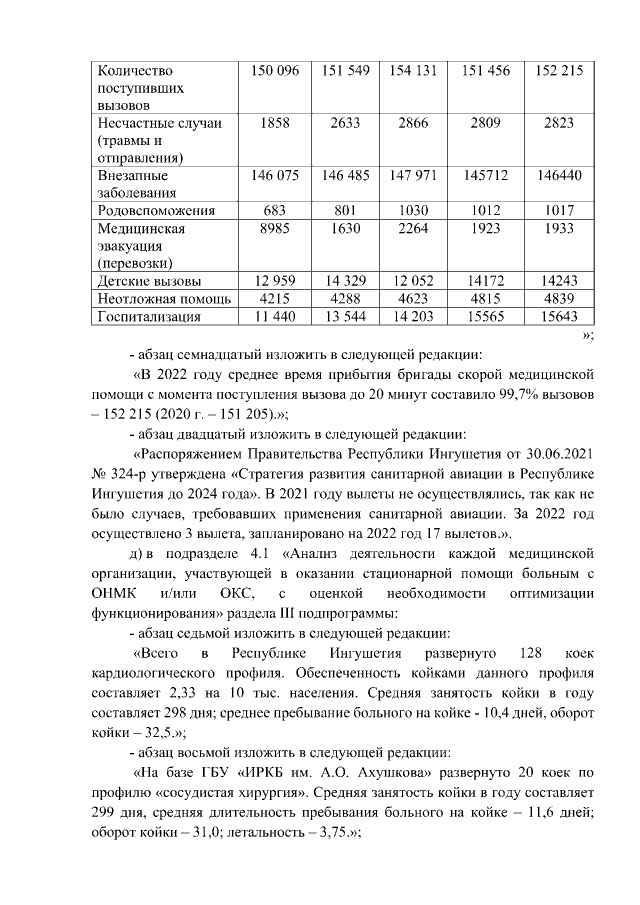 | Количество поступивших вызовов | 150 096 | 151 549 | 154 131 | 151 456 | 152 215 |
|---|---|---|---|---|---|
| Несчастные случаи (травмы и отправления) | 1858 | 2633 | 2866 | 2809 | 2823 |
| Внезапные заболевания | 146 075 | 146 485 | 147 971 | 145712 | 146440 |
| Родовспоможения | 683 | 801 | 1030 | 1012 | 1017 |
| Медицинская эвакуация (перевозки) | 8985 | 1630 | 2264 | 1923 | 1933 |
| Детские вызовы | 12 959 | 14 329 | 12 052 | 14172 | 14243 |
| Неотложная помощь | 4215 | 4288 | 4623 | 4815 | 4839 |
| Госпитализация | 11 440 | 13 544 | 14 203 | 15565 | 15643 |

»;

- абзац семнадцатый изложить в следующей редакции:

«В 2022 году среднее время прибытия бригады скорой медицинской помощи с момента поступления вызова до 20 минут составило 99,7% вызовов – 152 215 (2020 г. – 151 205).»;

- абзац двадцатый изложить в следующей редакции:

«Распоряжением Правительства Республики Ингушетия от 30.06.2021 № 324-р утверждена «Стратегия развития санитарной авиации в Республике Ингушетия до 2024 года». В 2021 году вылеты не осуществлялись, так как не было случаев, требовавших применения санитарной авиации. За 2022 год осуществлено 3 вылета, запланировано на 2022 год 17 вылетов.».

д) в подразделе 4.1 «Анализ деятельности каждой медицинской организации, участвующей в оказании стационарной помощи больным с ОНМК и/или ОКС, с оценкой необходимости оптимизации функционирования» раздела III подпрограммы:

- абзац седьмой изложить в следующей редакции:

«Всего в Республике Ингушетия развернуто 128 коек кардиологического профиля. Обеспеченность койками данного профиля составляет 2,33 на 10 тыс. населения. Средняя занятость койки в году составляет 298 дня; среднее пребывание больного на койке - 10,4 дней, оборот койки – 32,5.»;

- абзац восьмой изложить в следующей редакции:

«На базе ГБУ «ИРКБ им. А.О. Ахушкова» развернуто 20 коек по профилю «сосудистая хирургия». Средняя занятость койки в году составляет 299 дня, средняя длительность пребывания больного на койке – 11,6 дней; оборот койки – 31,0; летальность – 3,75.»;